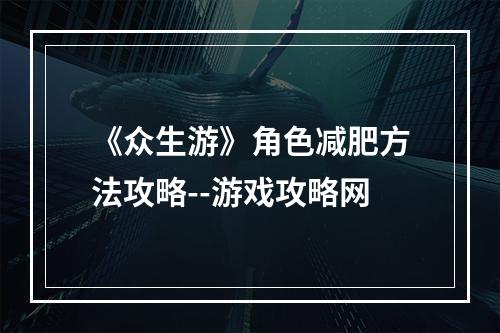 《众生游》角色减肥方法攻略--游戏攻略网